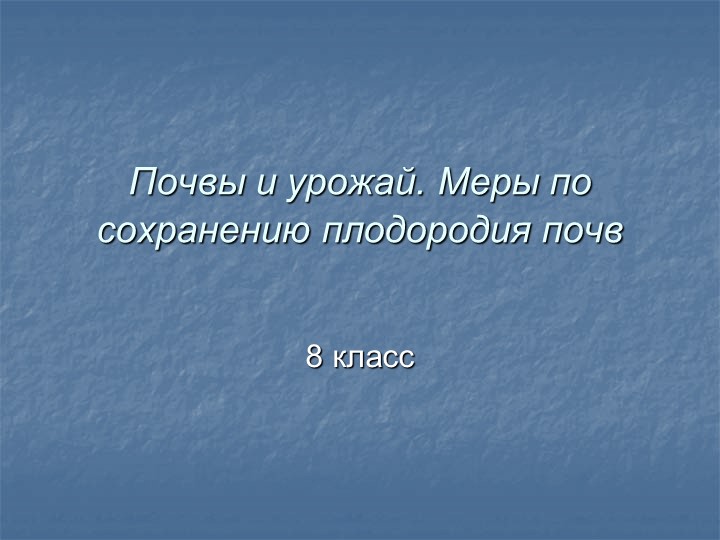 Почвы и урожай. Меры по сохранению плодородия почв

8 класс